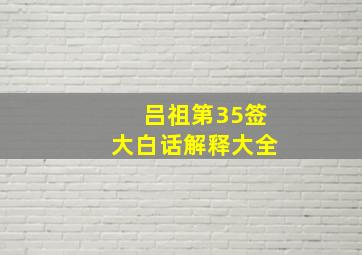 吕祖第35签
大白话解释大全